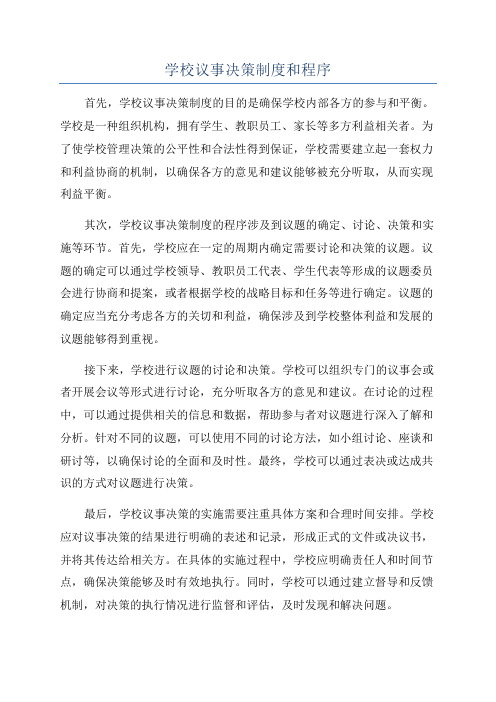 学校议事决策制度和程序

首先，学校议事决策制度的目的是确保学校内部各方的参与和平衡。学校是一种组织机构，拥有学生、教职员工、家长等多方利益相关者。为了使学校管理决策的公平性和合法性得到保证，学校需要建立起一套权力和利益协商的机制，以确保各方的意见和建议能够被充分听取，从而实现利益平衡。

其次，学校议事决策制度的程序涉及到议题的确定、讨论、决策和实施等环节。首先，学校应在一定的周期内确定需要讨论和决策的议题。议题的确定可以通过学校领导、教职员工代表、学生代表等形成的议题委员会进行协商和提案，或者根据学校的战略目标和任务等进行确定。议题的确定应当充分考虑各方的关切和利益，确保涉及到学校整体利益和发展的议题能够得到重视。

接下来，学校进行议题的讨论和决策。学校可以组织专门的议事会或者开展会议等形式进行讨论，充分听取各方的意见和建议。在讨论的过程中，可以通过提供相关的信息和数据，帮助参与者对议题进行深入了解和分析。针对不同的议题，可以使用不同的讨论方法，如小组讨论、座谈和研讨等，以确保讨论的全面和及时性。最终，学校可以通过表决或达成共识的方式对议题进行决策。

最后，学校议事决策的实施需要注重具体方案和合理时间安排。学校应对议事决策的结果进行明确的表述和记录，形成正式的文件或决议书，并将其传达给相关方。在具体的实施过程中，学校应明确责任人和时间节点，确保决策能够及时有效地执行。同时，学校可以通过建立督导和反馈机制，对决策的执行情况进行监督和评估，及时发现和解决问题。